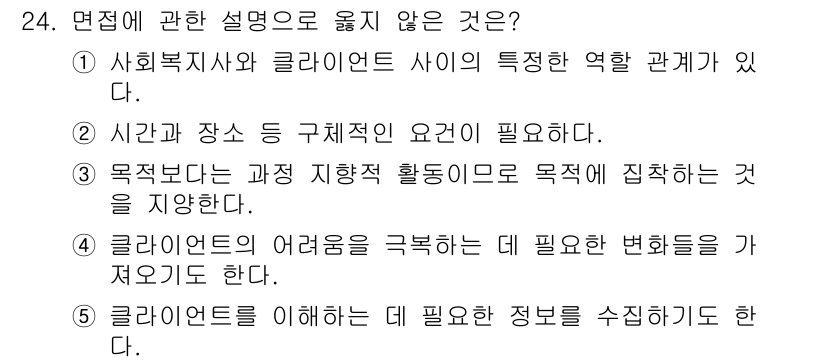 24. 면접에 관한 설명으로 옳지 않은 것은?

① 사회복지사와 클라이언트 사이의 특정한 역할 관계가 있다.

② 시간과 장소 등 구체적인 요건이 필요하다.

③ 목적보다는 과정 지향적 활동이므로 목적에 집착하는 것을 지양한다.

④ 클라이언트의 어려움을 극복하는 데 필요한 변화들을 가져오기도 한다.

⑤ 클라이언트를 이해하는 데 필요한 정보를 수집하기도 한다.